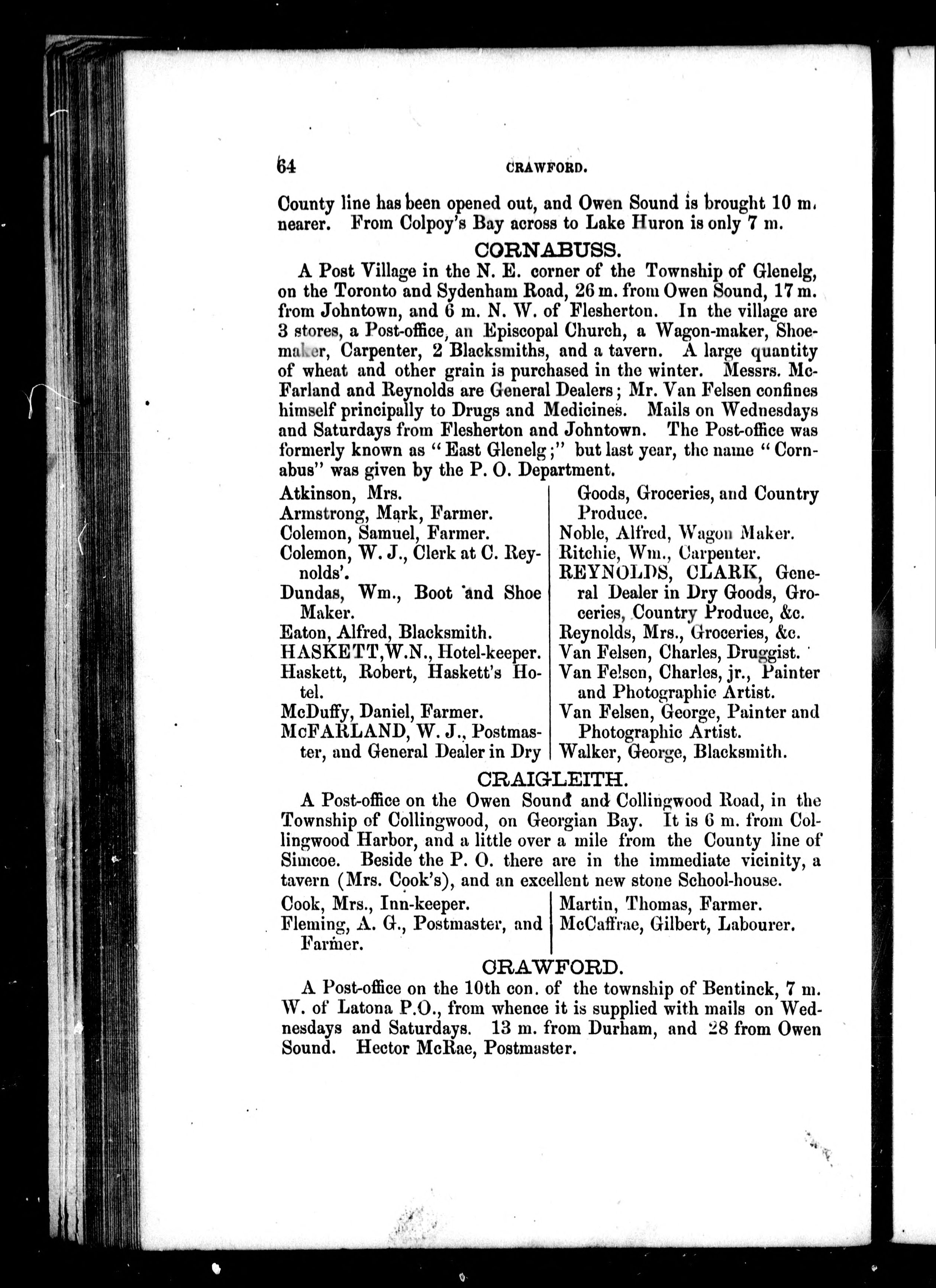 64 CRAWFORD.

County line has been opened out, and Owen Sound is brought 10 m. nearer. From Colpoy's Bay across to Lake Huron is only 7 m.

CORNABUSS.

A Post Village in the N. E. corner of the Township of Glenelg, on the Toronto and Sydenham Road, 26 m. from Owen Sound, 17 m. from Johntown, and 6 m. N. W. of Flesherton. In the village are 3 stores, a Post-office, an Episcopal Church, a Wagon-maker, Shoemaker, Carpenter, 2 Blacksmiths, and a tavern. A large quantity of wheat and other grain is purchased in the winter. Messrs. McFarland and Reynolds are General Dealers; Mr. Van Felsen confines himself principally to Drugs and Medicines. Mails on Wednesdays and Saturdays from Flesherton and Johntown. The Post-office was formerly known as "East Glenelg;" but last year, the name "Cornabus" was given by the P. O. Department.

Atkinson, Mrs.
Armstrong, Mark, Farmer.
Colemon, Samuel, Farmer.
Colemon, W. J., Clerk at C. Reynolds'.
Dundas, Wm., Boot and Shoe Maker.
Eaton, Alfred, Blacksmith.
HASKETT, W.N., Hotel-keeper.
Haskett, Robert, Haskett's Hotel.
McDuffy, Daniel, Farmer.
McFARLAND, W. J., Postmaster, and General Dealer in Dry Goods, Groceries, and Country Produce.
Noble, Alfred, Wagon Maker.
Ritchie, Wm., Carpenter.
REYNOLDS, CLARK, General Dealer in Dry Goods, Groceries, Country Produce, &c.
Reynolds, Mrs., Groceries, &c.
Van Felsen, Charles, Druggist.
Van Felsen, Charles, jr., Painter and Photographic Artist.
Van Felsen, George, Painter and Photographic Artist.
Walker, George, Blacksmith.

CRAIGLEITH.

A Post-office on the Owen Sound and Collingwood Road, in the Township of Collingwood, on Georgian Bay. It is 6 m. from Collingwood Harbor, and a little over a mile from the County line of Simcoe. Beside the P. O. there are in the immediate vicinity, a tavern (Mrs. Cook's), and an excellent new stone School-house.

Cook, Mrs., Inn-keeper.
Fleming, A. G., Postmaster, and Farmer.
Martin, Thomas, Farmer.
McCaffrae, Gilbert, Labourer.

CRAWFORD.

A Post-office on the 10th con. of the township of Bentinck, 7 m. W. of Latona P.O., from whence it is supplied with mails on Wednesdays and Saturdays. 13 m. from Durham, and 28 from Owen Sound. Hector McRae, Postmaster.